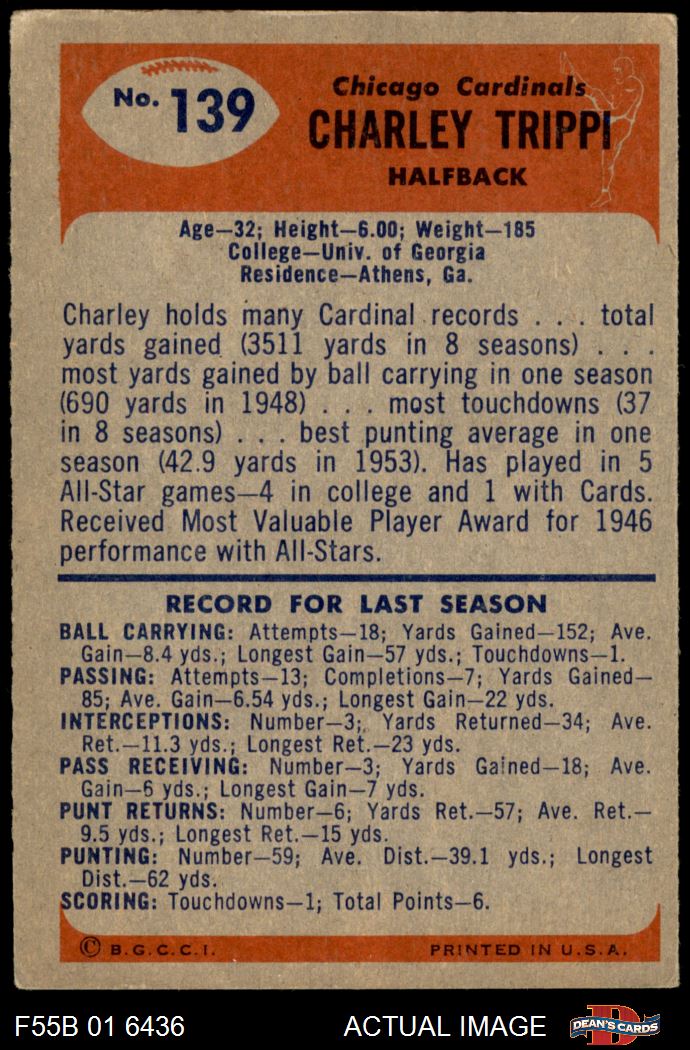 No. 139

Chicago Cardinals
CHARLEY TRIPPI
HALFBACK

Age—32; Height—6.00; Weight—185
College—Univ. of Georgia
Residence—Athens, Ga.

Charley holds many Cardinal records . . . total yards gained (3511 yards in 8 seasons) . . . most yards gained by ball carrying in one season (690 yards in 1948) . . . most touchdowns (37 in 8 seasons) . . . best punting average in one season (42.9 yards in 1953). Has played in 5 All-Star games—4 in college and 1 with Cards. Received Most Valuable Player Award for 1946 performance with All-Stars.

RECORD FOR LAST SEASON

BALL CARRYING: Attempts—18; Yards Gained—152; Ave. Gain—8.4 yds.; Longest Gain—57 yds.; Touchdowns—1.
PASSING: Attempts—13; Completions—7; Yards Gained—85; Ave. Gain—6.54 yds.; Longest Gain—22 yds.
INTERCEPTIONS: Number—3; Yards Returned—34; Ave. Ret.—11.3 yds.; Longest Ret.—23 yds.
PASS RECEIVING: Number—3; Yards Gained—18; Ave. Gain—6 yds.; Longest Gain—7 yds.
PUNT RETURNS: Number—6; Yards Ret.—57; Ave. Ret.—9.5 yds.; Longest Ret.—15 yds.
PUNTING: Number—59; Ave. Dist.—39.1 yds.; Longest Dist.—62 yds.
SCORING: Touchdowns—1; Total Points—6.

© B.G.C.C.I.
PRINTED IN U.S.A.

F55B 01 6436
ACTUAL IMAGE
DEAN'S CARDS